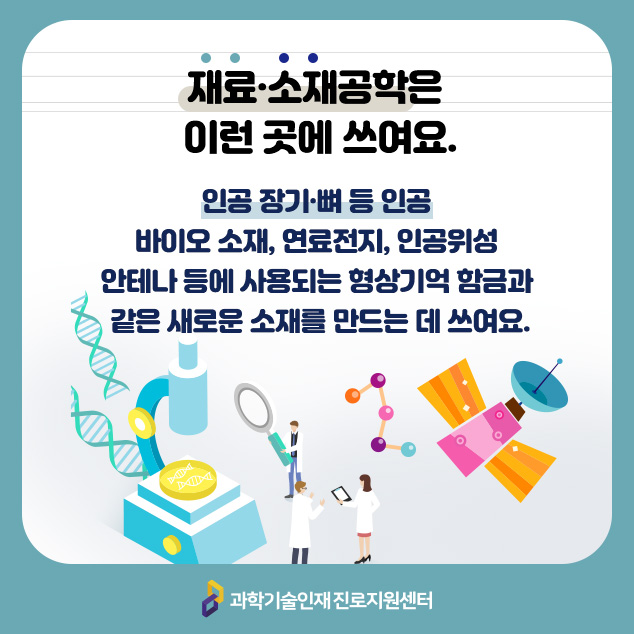 재료·소재공학은
이런 곳에 쓰여요.

인공 장기·뼈 등 인공
바이오 소재, 연료전지, 인공위성
안테나 등에 사용되는 형상기억 합금과
같은 새로운 소재를 만드는 데 쓰여요.

과학기술인재 진로지원센터